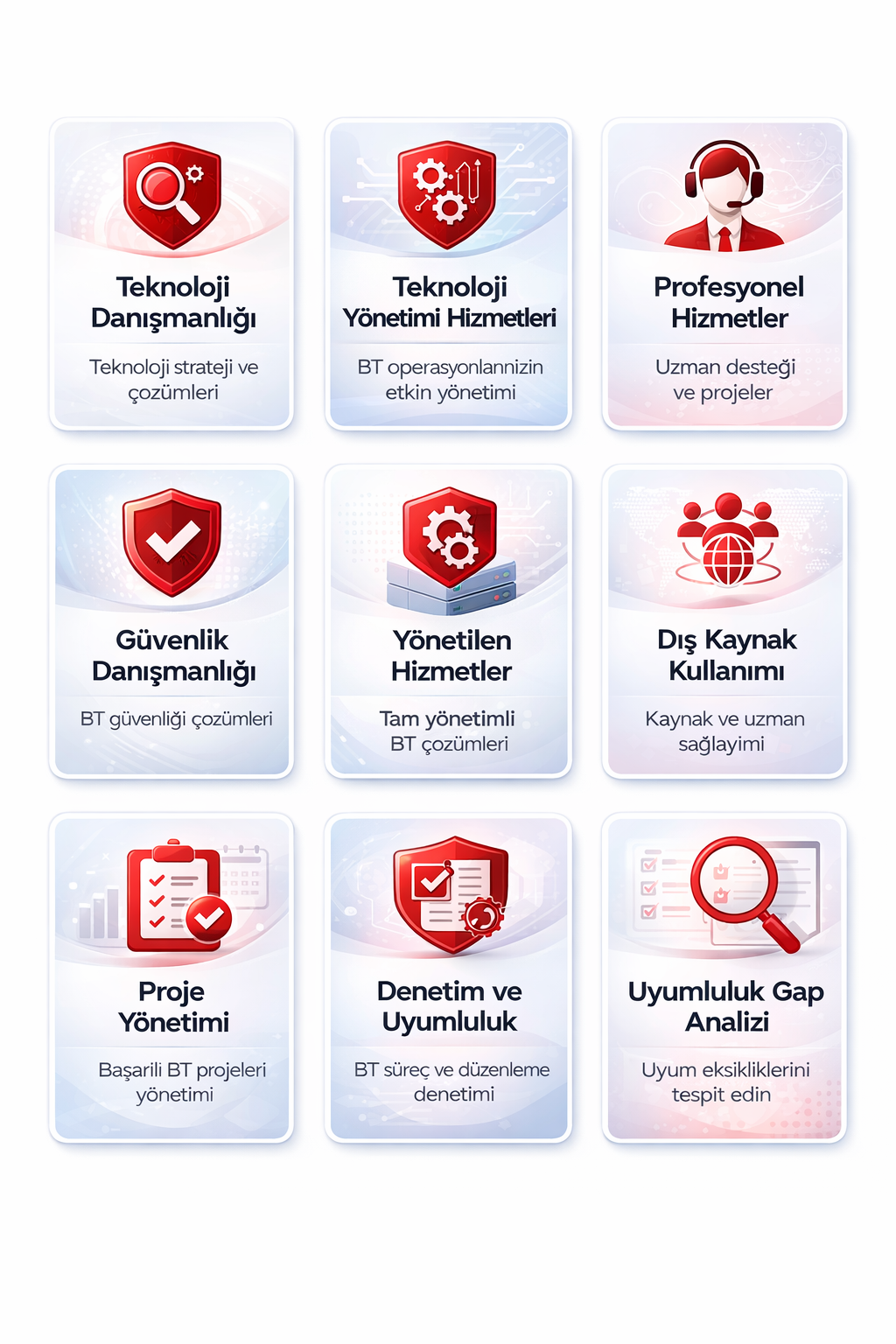 Teknoloji Danışmanlığı

Teknoloji strateji ve çozümleri

Teknoloji Yönetimi Hizmetleri

BT operasyonlannizin etkin yönetimi

Profesyonel Hizmetler

Uzman desteği ve projeler

Güvenlik Danışmanlığı

BT güvenliği çozümleri

Yönetilen Hizmetler

Tam yönetimli BT çozümleri

Dış Kaynak Kullanımı

Kaynak ve uzman sağlayimi

Proje Yönetimi

Başarili BT projeleri yönetimi

Denetim ve Uyumluluk

BT süreç ve düzenleme denetimi

Uyumluluk Gap Analizi

Uyum eksikliklerini tespit edin